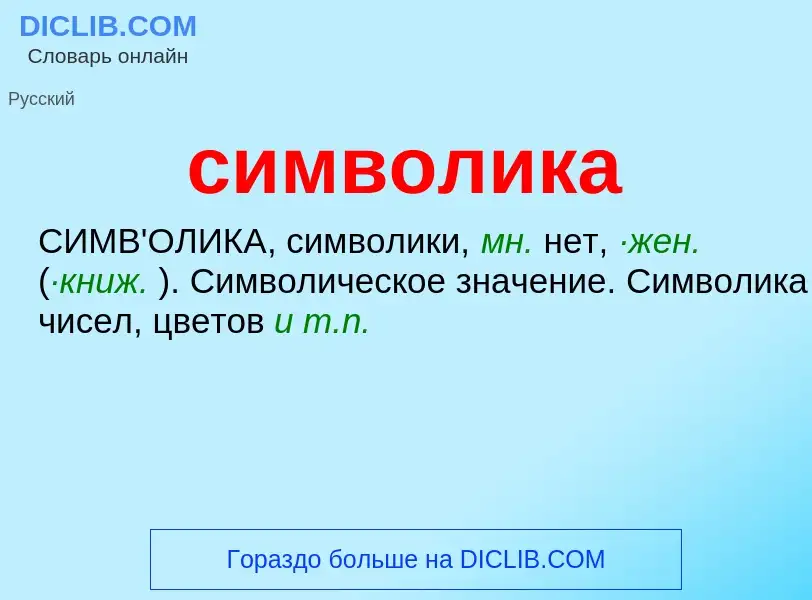 DICLIB.COM
Словарь онлайн

Русский

символика

СИМВ'ОЛИКА, символики, мн. нет, ·жен. (·книж. ). Символическое значение. Символика чисел, цветов и т.п.

Гораздо больше на DICLIB.COM